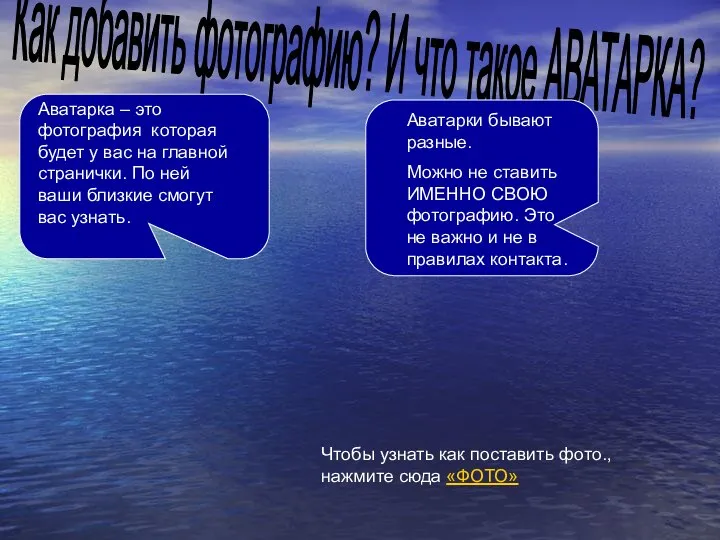 Как добавить фотографию? И что такое АВАТАРКА?

Аватарка – это фотография которая будет у вас на главной странички. По ней ваши близкие смогут вас узнать.

Аватарки бывают разные.

Можно не ставить ИМЕННО СВОЮ фотографию. Это не важно и не в правилах контакта.

Чтобы узнать как поставить фото., нажмите сюда «ФОТО»